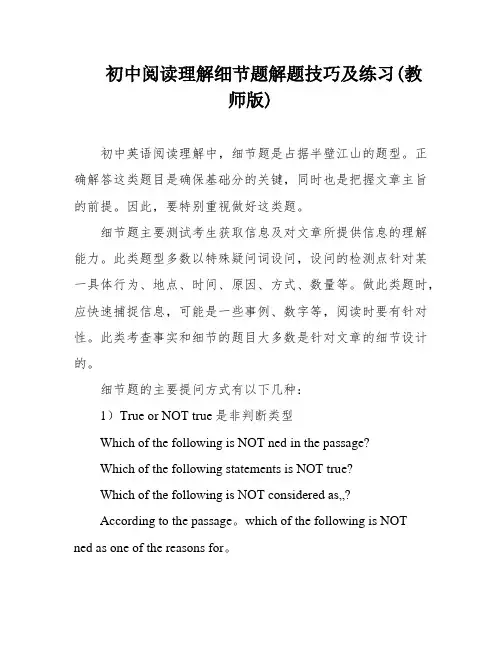 初中阅读理解细节题解题技巧及练习(教师版)

初中英语阅读理解中，细节题是占据半壁江山的题型。正确解答这类题目是确保基础分的关键，同时也是把握文章主旨的前提。因此，要特别重视做好这类题。

细节题主要测试考生获取信息及对文章所提供信息的理解能力。此类题型多数以特殊疑问词设问，设问的检测点针对某一具体行为、地点、时间、原因、方式、数量等。做此类题时，应快速捕捉信息，可能是一些事例、数字等，阅读时要有针对性。此类考查事实和细节的题目大多数是针对文章的细节设计的。

细节题的主要提问方式有以下几种：

1）True or NOT true 是非判断类型

Which of the following is NOT ned in the passage?

Which of the following statements is NOT true?

Which of the following is NOT considered as,,?

According to the passage。which of the following is NOT ned as one of the reasons for。